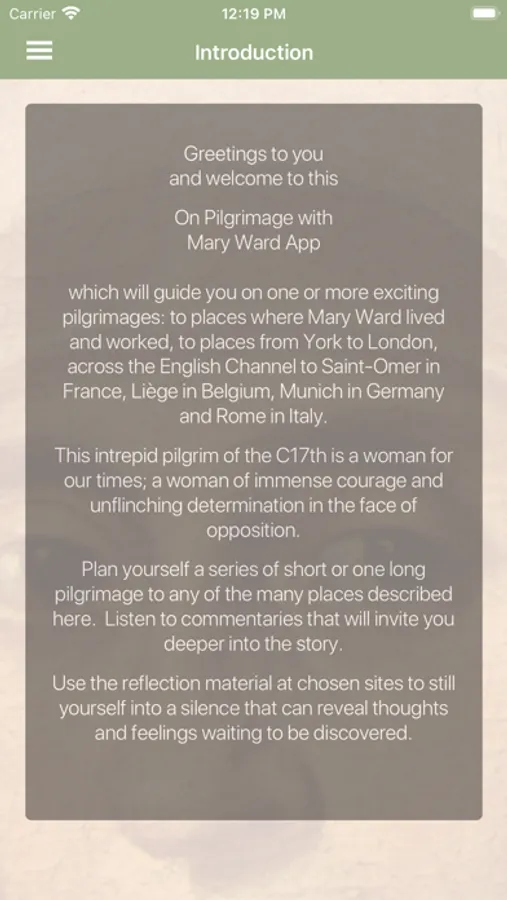 Carrier 12:19 PM

Introduction

Greetings to you
and welcome to this

On Pilgrimage with
Mary Ward App

which will guide you on one or more exciting pilgrimages: to places where Mary Ward lived and worked, to places from York to London, across the English Channel to Saint-Omer in France, Liège in Belgium, Munich in Germany and Rome in Italy.

This intrepid pilgrim of the C17th is a woman for our times; a woman of immense courage and unflinching determination in the face of opposition.

Plan yourself a series of short or one long pilgrimage to any of the many places described here. Listen to commentaries that will invite you deeper into the story.

Use the reflection material at chosen sites to still yourself into a silence that can reveal thoughts and feelings waiting to be discovered.